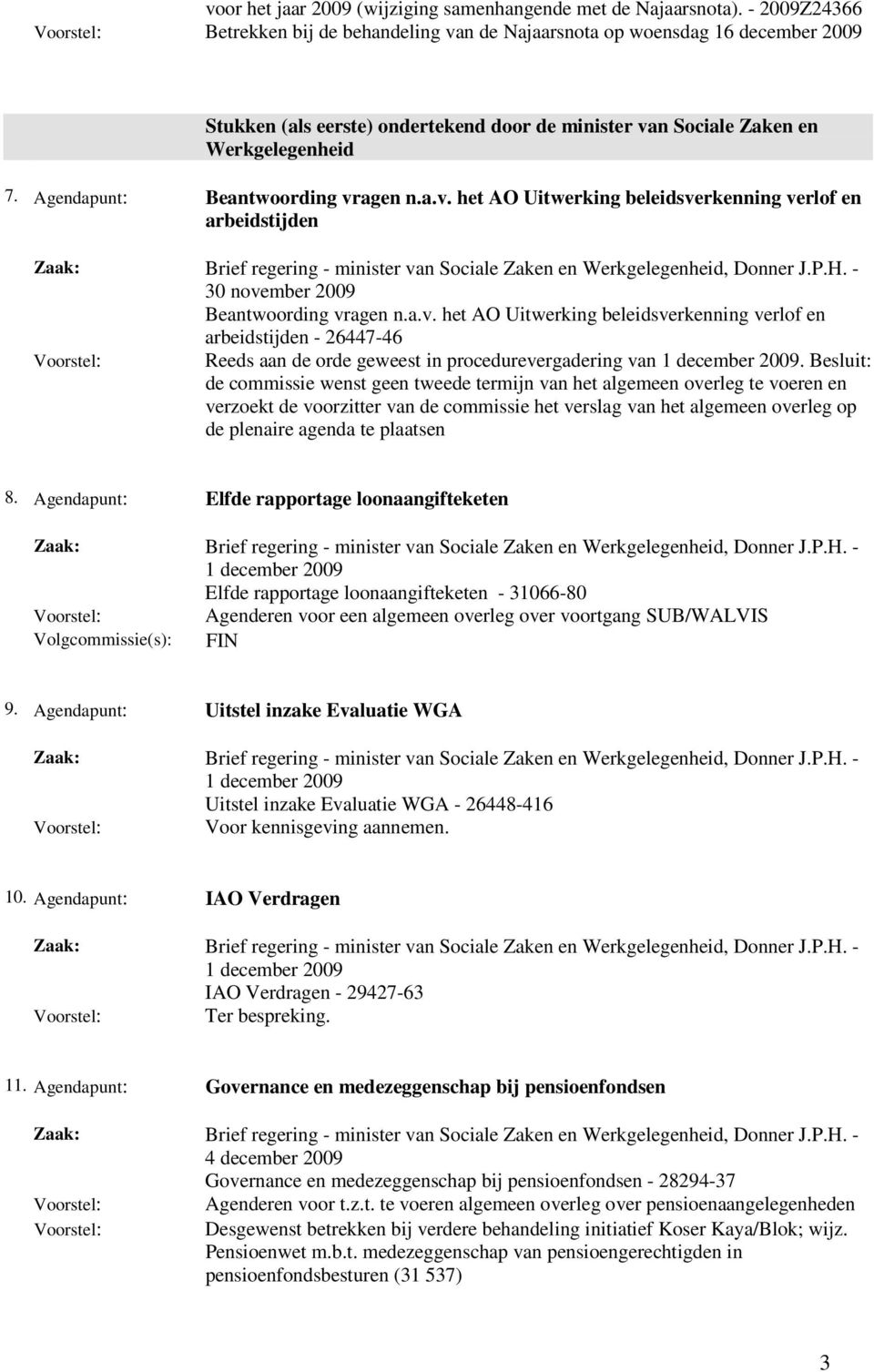 voor het jaar 2009 (wijziging samenhangende met de Najaarsnota). - 2009Z24366
Voorstel: Betrekken bij de behandeling van de Najaarsnota op woensdag 16 december 2009

Stukken (als eerste) ondertekend door de minister van Sociale Zaken en Werkgelegenheid

7. Agendapunt: Beantwoording vragen n.a.v. het AO Uitwerking beleidsverkenning verlof en arbeidstijden

Zaak: Brief regering - minister van Sociale Zaken en Werkgelegenheid, Donner J.P.H. - 30 november 2009
Beantwoording vragen n.a.v. het AO Uitwerking beleidsverkenning verlof en arbeidstijden - 26447-46
Voorstel: Reeds aan de orde geweest in procedurevergadering van 1 december 2009. Besluit: de commissie wenst geen tweede termijn van het algemeen overleg te voeren en verzoekt de voorzitter van de commissie het verslag van het algemeen overleg op de plenaire agenda te plaatsen

8. Agendapunt: Elfde rapportage loonaangifteketen

Zaak: Brief regering - minister van Sociale Zaken en Werkgelegenheid, Donner J.P.H. - 1 december 2009
Elfde rapportage loonaangifteketen - 31066-80
Voorstel: Agenderen voor een algemeen overleg over voortgang SUB/WALVIS
Volgcommissie(s): FIN

9. Agendapunt: Uitstel inzake Evaluatie WGA

Zaak: Brief regering - minister van Sociale Zaken en Werkgelegenheid, Donner J.P.H. - 1 december 2009
Uitstel inzake Evaluatie WGA - 26448-416
Voorstel: Voor kennisgeving aannemen.

10. Agendapunt: IAO Verdragen

Zaak: Brief regering - minister van Sociale Zaken en Werkgelegenheid, Donner J.P.H. - 1 december 2009
IAO Verdragen - 29427-63
Voorstel: Ter bespreking.

11. Agendapunt: Governance en medezeggenschap bij pensioenfondsen

Zaak: Brief regering - minister van Sociale Zaken en Werkgelegenheid, Donner J.P.H. - 4 december 2009
Governance en medezeggenschap bij pensioenfondsen - 28294-37
Voorstel: Agenderen voor t.z.t. te voeren algemeen overleg over pensioenaangelegenheden
Voorstel: Desgewenst betrekken bij verdere behandeling initiatief Koser Kaya/Blok; wijz. Pensioenwet m.b.t. medezeggenschap van pensioengerechtigden in pensioenfondsbesturen (31 537)

3